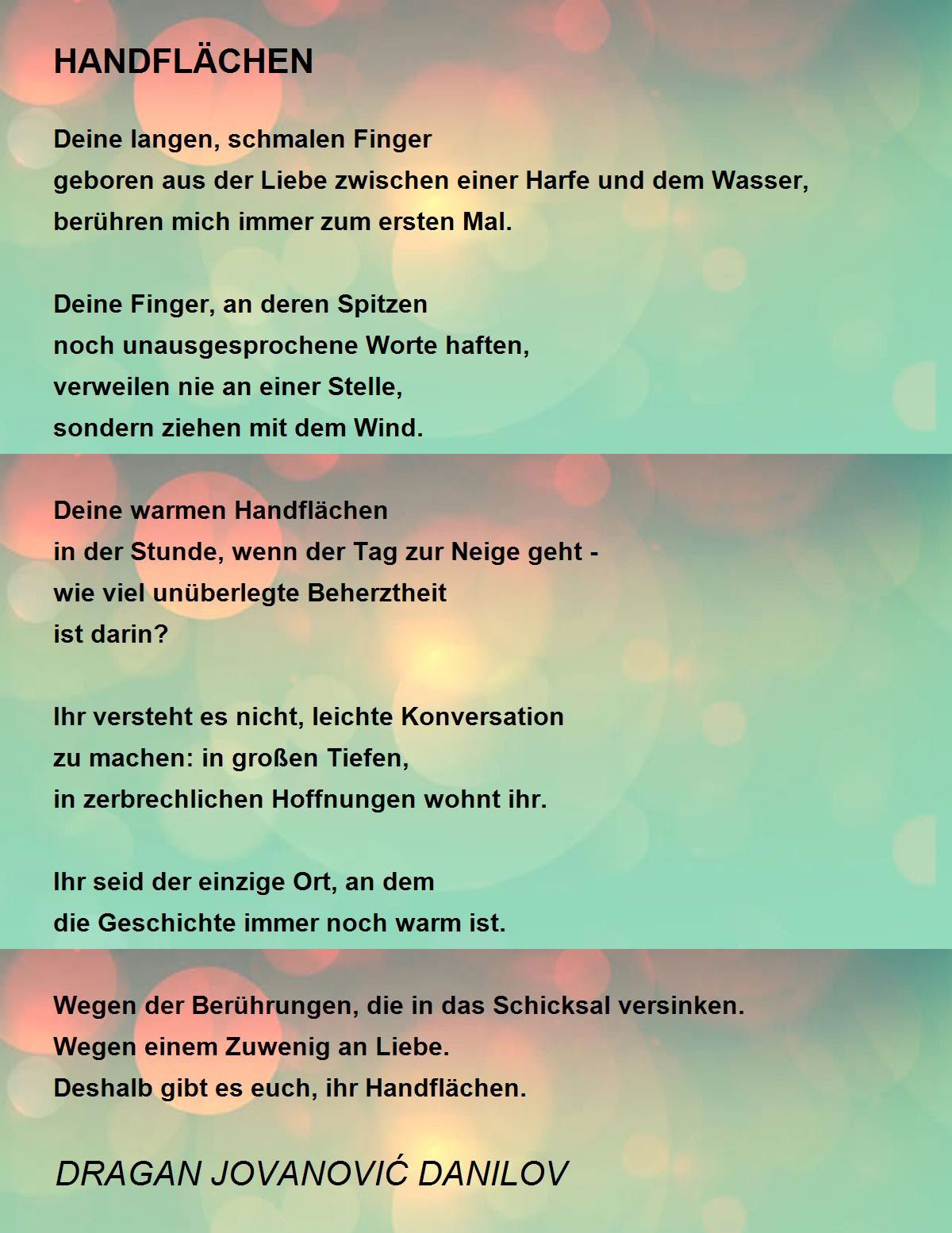 HANDFLÄCHEN

Deine langen, schmalen Finger
geboren aus der Liebe zwischen einer Harfe und dem Wasser,
berühren mich immer zum ersten Mal.

Deine Finger, an deren Spitzen
noch unausgesprochene Worte haften,
verweilen nie an einer Stelle,
sondern ziehen mit dem Wind.

Deine warmen Handflächen
in der Stunde, wenn der Tag zur Neige geht -
wie viel unüberlegte Beherztheit
ist darin?

Ihr versteht es nicht, leichte Konversation
zu machen: in großen Tiefen,
in zerbrechlichen Hoffnungen wohnt ihr.

Ihr seid der einzige Ort, an dem
die Geschichte immer noch warm ist.

Wegen der Berührungen, die in das Schicksal versinken.
Wegen einem Zuwenig an Liebe.
Deshalb gibt es euch, ihr Handflächen.

DRAGAN JOVANOVIĆ DANILOV